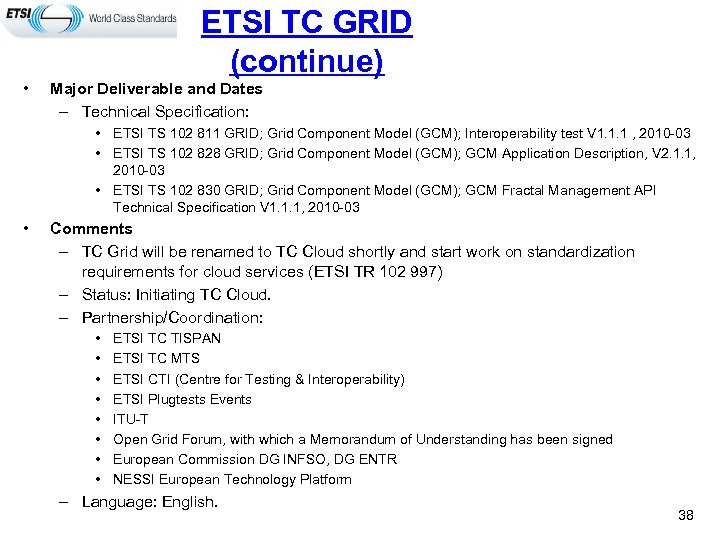 ETSI World Class Standards

ETSI TC GRID (continue)

• Major Deliverable and Dates
– Technical Specification:
• ETSI TS 102 811 GRID; Grid Component Model (GCM); Interoperability test V1.1.1 , 2010-03
• ETSI TS 102 828 GRID; Grid Component Model (GCM); GCM Application Description, V2.1.1, 2010-03
• ETSI TS 102 830 GRID; Grid Component Model (GCM); GCM Fractal Management API Technical Specification V1.1.1, 2010-03

• Comments
– TC Grid will be renamed to TC Cloud shortly and start work on standardization requirements for cloud services (ETSI TR 102 997)
– Status: Initiating TC Cloud.
– Partnership/Coordination:
• ETSI TC TISPAN
• ETSI TC MTS
• ETSI CTI (Centre for Testing & Interoperability)
• ETSI Plugtests Events
• ITU-T
• Open Grid Forum, with which a Memorandum of Understanding has been signed
• European Commission DG INFSO, DG ENTR
• NESSI European Technology Platform
– Language: English.

38